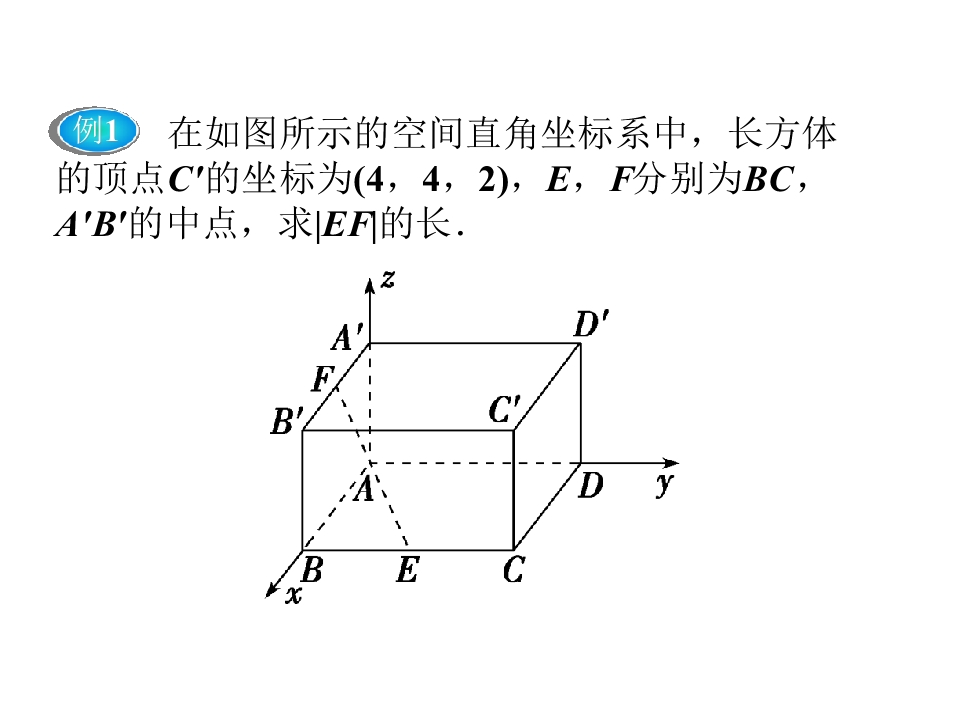 例1 在如图所示的空间直角坐标系中，长方体的顶点$C'$的坐标为$(4，4，2)$，$E$，$F$分别为$BC$，$A'B'$的中点，求$|EF|$的长．

z
A'
D'
F
B'
C'
A
D
y
B
E
C
x